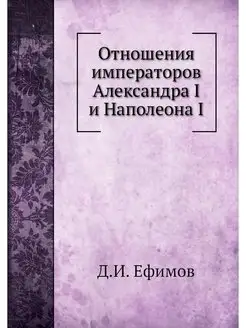 Отношения императоров Александра I и Наполеона I

Д.И. Ефимов